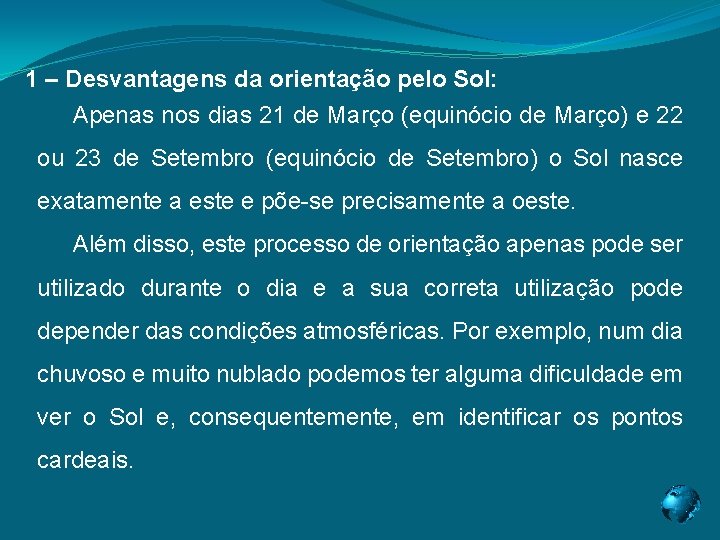 1 – Desvantagens da orientação pelo Sol:

Apenas nos dias 21 de Março (equinócio de Março) e 22 ou 23 de Setembro (equinócio de Setembro) o Sol nasce exatamente a este e põe-se precisamente a oeste.

Além disso, este processo de orientação apenas pode ser utilizado durante o dia e a sua correta utilização pode depender das condições atmosféricas. Por exemplo, num dia chuvoso e muito nublado podemos ter alguma dificuldade em ver o Sol e, consequentemente, em identificar os pontos cardeais.